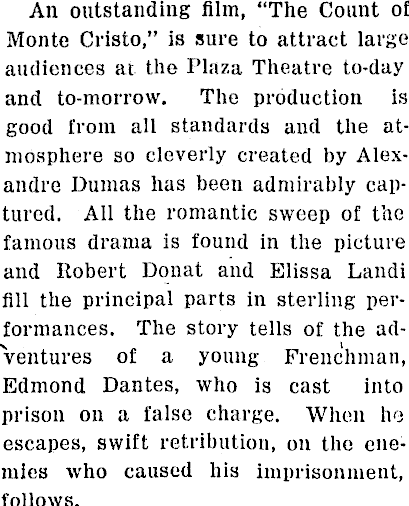 An outstanding film, "The Count of Monte Cristo," is sure to attract large audiences at the Plaza Theatre to-day and to-morrow. The production is good from all standards and the atmosphere so cleverly created by Alexandre Dumas has been admirably captured. All the romantic sweep of the famous drama is found in the picture and Robert Donat and Elissa Landi fill the principal parts in sterling performances. The story tells of the adventures of a young Frenchman, Edmond Dantes, who is cast into prison on a false charge. When he escapes, swift retribution, on the enemies who caused his imprisonment, follows.